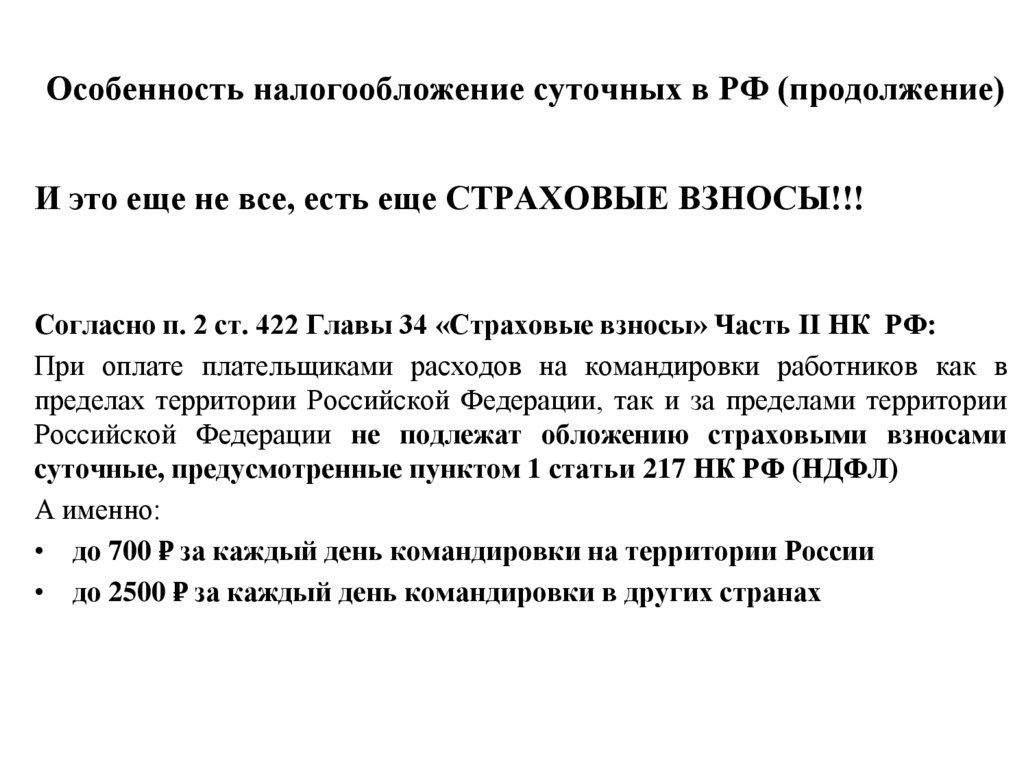 Особенность налогообложение суточных в РФ (продолжение)

И это еще не все, есть еще СТРАХОВЫЕ ВЗНОСЫ!!!

Согласно п. 2 ст. 422 Главы 34 «Страховые взносы» Часть II НК РФ:

При оплате плательщиками расходов на командировки работников как в пределах территории Российской Федерации, так и за пределами территории Российской Федерации не подлежат обложению страховыми взносами суточные, предусмотренные пунктом 1 статьи 217 НК РФ (НДФЛ)

А именно:

• до 700 ₽ за каждый день командировки на территории России
• до 2500 ₽ за каждый день командировки в других странах